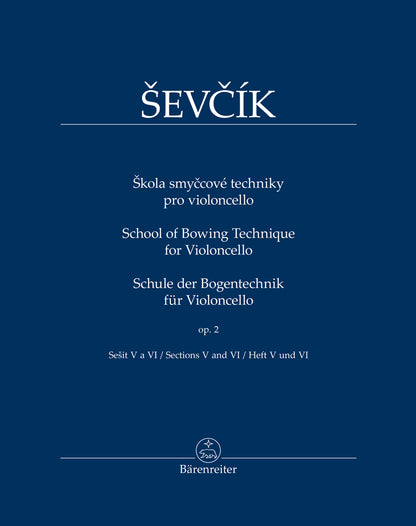 ŠEVČÍK

Škola smyčcové techniky
pro violoncello

School of Bowing Technique
for Violoncello

Schule der Bogentechnik
für Violoncello

op. 2

Sešit V a VI / Sections V and VI / Heft V und VI

Bärenreiter